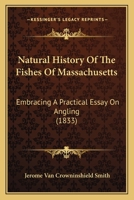 KESSINGER'S LEGACY REPRINTS

Natural History Of The Fishes Of Massachusetts

Embracing A Practical Essay On Angling (1833)

Jerome Van Crowninshield Smith